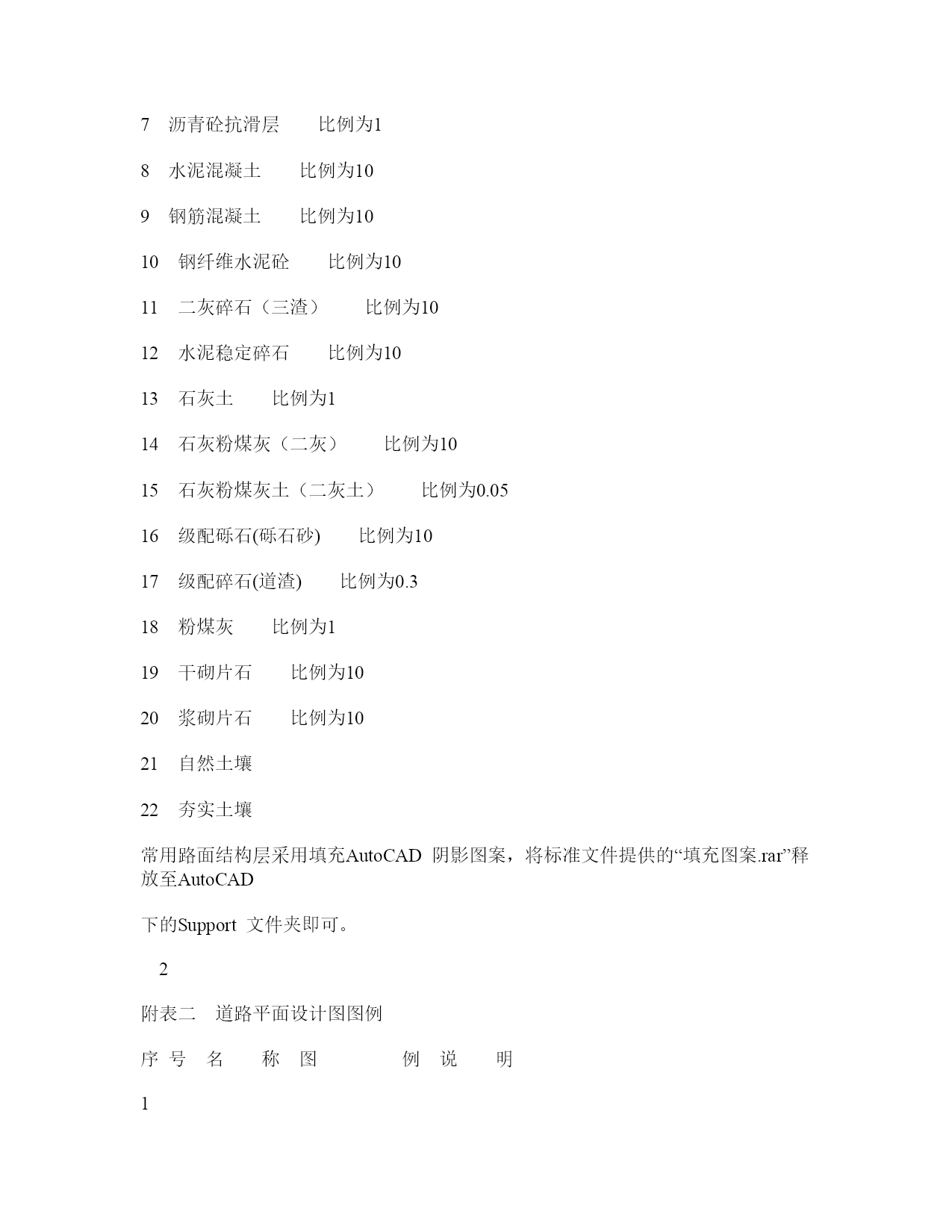 7 沥青砼抗滑层 比例为1

8 水泥混凝土 比例为10

9 钢筋混凝土 比例为10

10 钢纤维水泥砼 比例为10

11 二灰碎石（三渣） 比例为10

12 水泥稳定碎石 比例为10

13 石灰土 比例为1

14 石灰粉煤灰（二灰） 比例为10

15 石灰粉煤灰土（二灰土） 比例为0.05

16 级配砾石(砾石砂) 比例为10

17 级配碎石(道渣) 比例为0.3

18 粉煤灰 比例为1

19 干砌片石 比例为10

20 浆砌片石 比例为10

21 自然土壤

22 夯实土壤

常用路面结构层采用填充AutoCAD 阴影图案，将标准文件提供的“填充图案.rar”释放至AutoCAD

下的Support 文件夹即可。

2

附表二 道路平面设计图图例

序 号 名 称 图 例 说 明

1